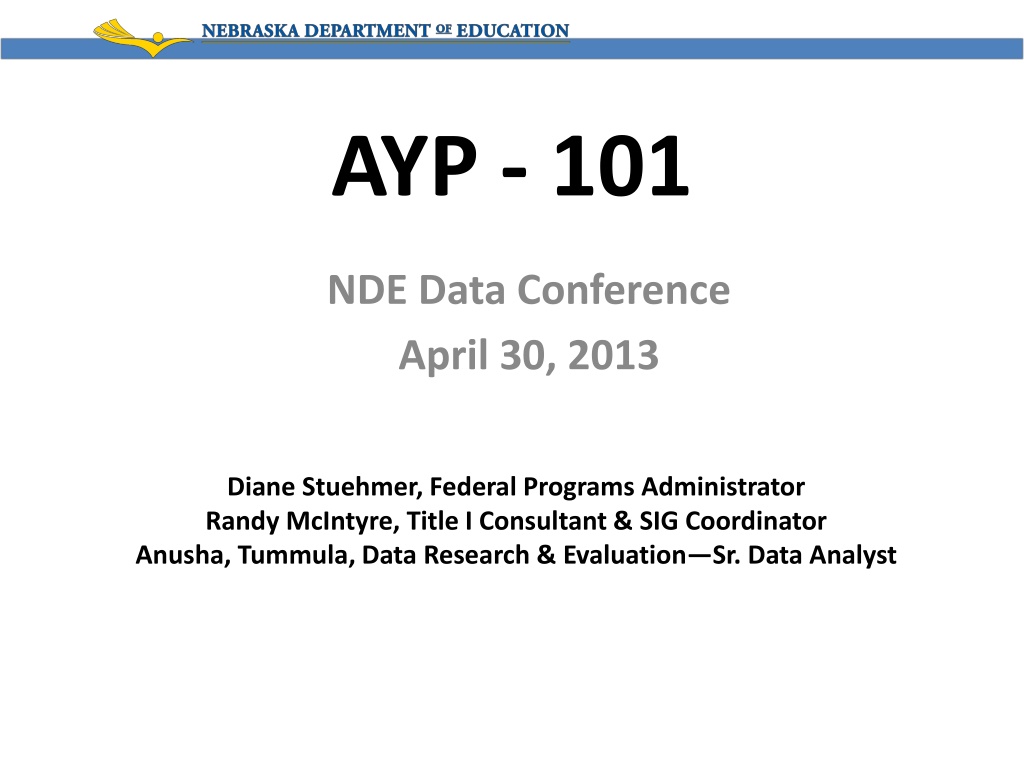 NEBRASKA DEPARTMENT OF EDUCATION

AYP - 101

NDE Data Conference

April 30, 2013

Diane Stuehmer, Federal Programs Administrator
Randy McIntyre, Title I Consultant & SIG Coordinator
Anusha, Tummula, Data Research & Evaluation—Sr. Data Analyst